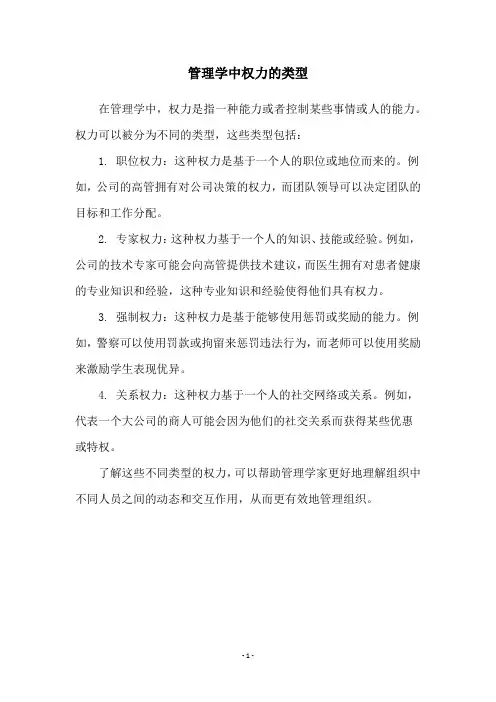 管理学中权力的类型

在管理学中，权力是指一种能力或者控制某些事情或人的能力。权力可以被分为不同的类型，这些类型包括：

1. 职位权力：这种权力是基于一个人的职位或地位而来的。例如，公司的高管拥有对公司决策的权力，而团队领导可以决定团队的目标和工作分配。

2. 专家权力：这种权力基于一个人的知识、技能或经验。例如，公司的技术专家可能会向高管提供技术建议，而医生拥有对患者健康的专业知识和经验，这种专业知识和经验使得他们具有权力。

3. 强制权力：这种权力是基于能够使用惩罚或奖励的能力。例如，警察可以使用罚款或拘留来惩罚违法行为，而老师可以使用奖励来激励学生表现优异。

4. 关系权力：这种权力基于一个人的社交网络或关系。例如，代表一个大公司的商人可能会因为他们的社交关系而获得某些优惠或特权。

了解这些不同类型的权力，可以帮助管理学家更好地理解组织中不同人员之间的动态和交互作用，从而更有效地管理组织。

- 1 -